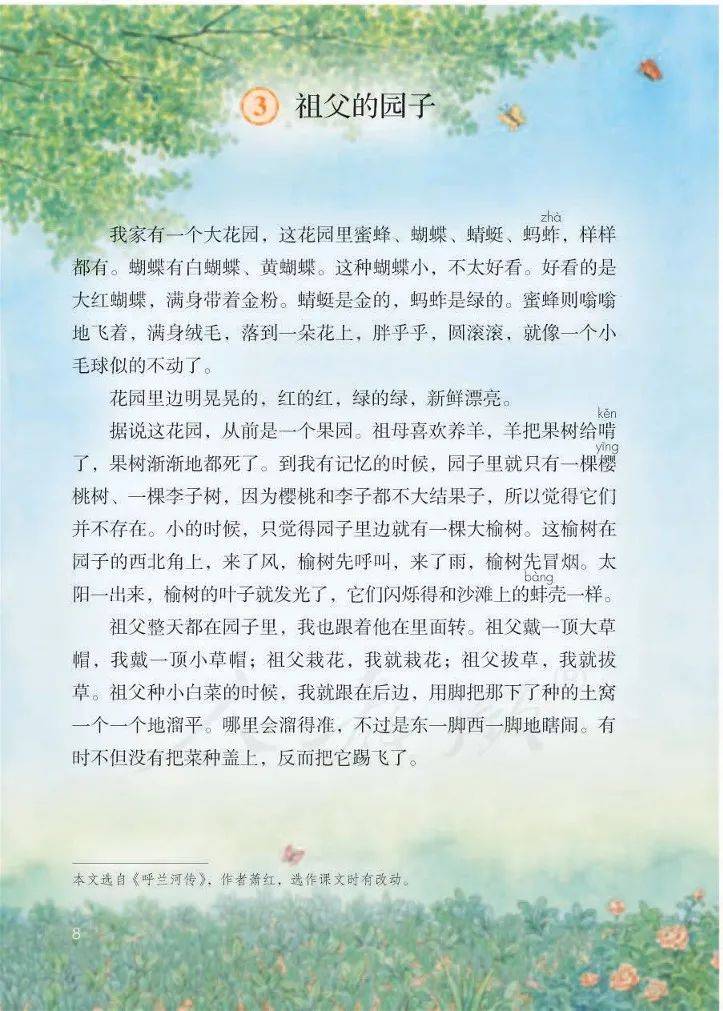 3 祖父的园子

我家有一个大花园，这花园里蜜蜂、蝴蝶、蜻蜓、蚂蚱（zhà），样样都有。蝴蝶有白蝴蝶、黄蝴蝶。这种蝴蝶小，不太好看。好看的是大红蝴蝶，满身带着金粉。蜻蜓是金的，蚂蚱是绿的。蜜蜂则嗡嗡地飞着，满身绒毛，落到一朵花上，胖乎乎，圆滚滚，就像一个小毛球似的不动了。

花园里边明晃晃的，红的红，绿的绿，新鲜漂亮。

据说这花园，从前是一个果园。祖母喜欢养羊，羊把果树给啃（kěn）了，果树渐渐地都死了。到我有记忆的时候，园子里就只有一棵樱（yīng）桃树、一棵李子树，因为樱桃和李子都不大结果子，所以觉得它们并不存在。小的时候，只觉得园子里边就有一棵大榆树。这榆树在园子的西北角上，来了风，榆树先呼叫，来了雨，榆树先冒烟。太阳一出来，榆树的叶子就发光了，它们闪烁得和沙滩上的蚌（bàng）壳一样。

祖父整天都在园子里，我也跟着他在里面转。祖父戴一顶大草帽，我戴一顶小草帽；祖父栽花，我就栽花；祖父拔草，我就拔草。祖父种小白菜的时候，我就跟在后边，用脚把那下了种的土窝一个一个地溜平。哪里会溜得准，不过是东一脚西一脚地瞎闹。有时不但没有把菜种盖上，反而把它踢飞了。

本文选自《呼兰河传》，作者萧红，选作课文时有改动。

8